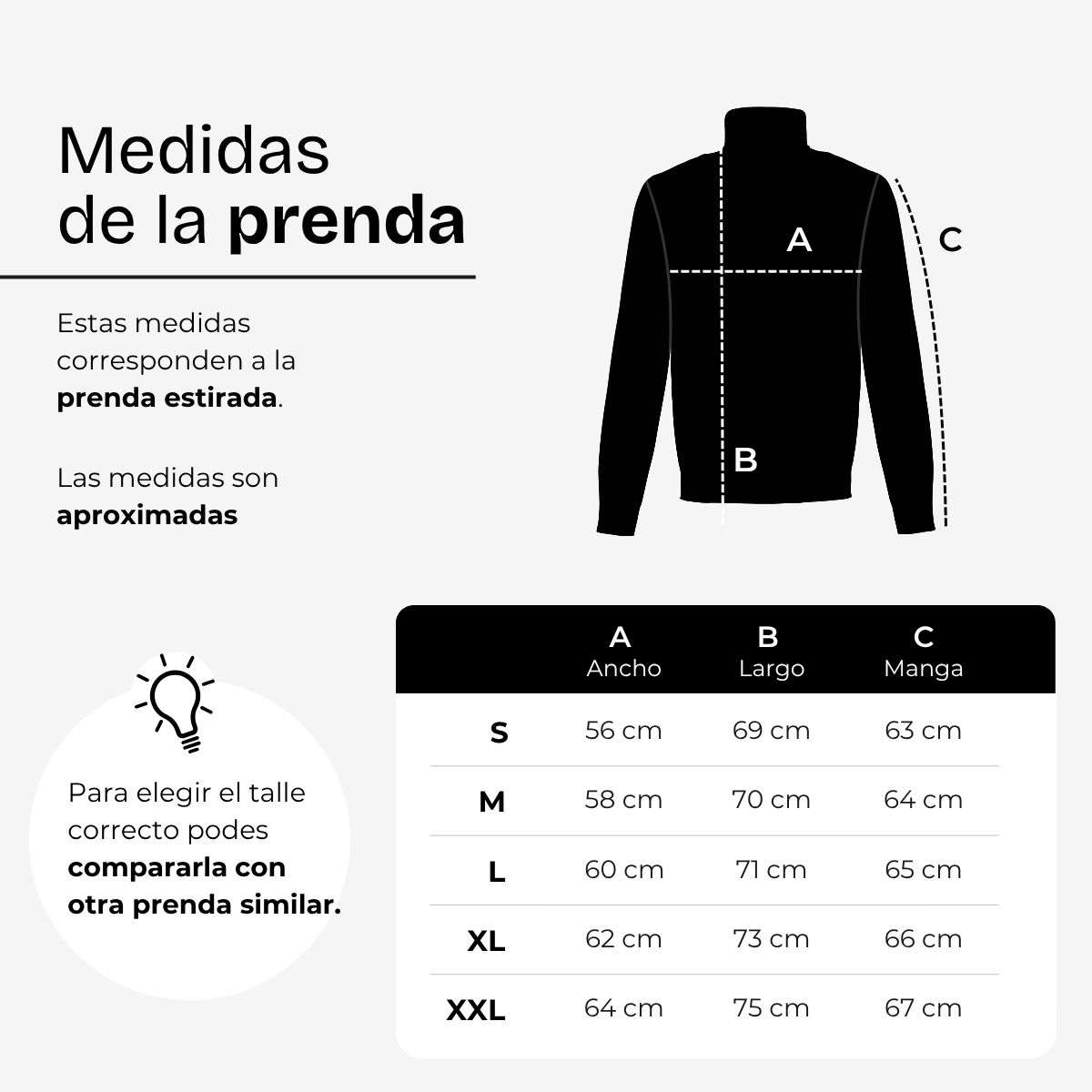 Medidas de la prenda

Estas medidas corresponden a la prenda estirada.

Las medidas son aproximadas

A

C

B

Para elegir el talle correcto podes compararla con otra prenda similar.

| | A Ancho | B Largo | C Manga |
|---|---|---|---|
| S | 56 cm | 69 cm | 63 cm |
| M | 58 cm | 70 cm | 64 cm |
| L | 60 cm | 71 cm | 65 cm |
| XL | 62 cm | 73 cm | 66 cm |
| XXL | 64 cm | 75 cm | 67 cm |